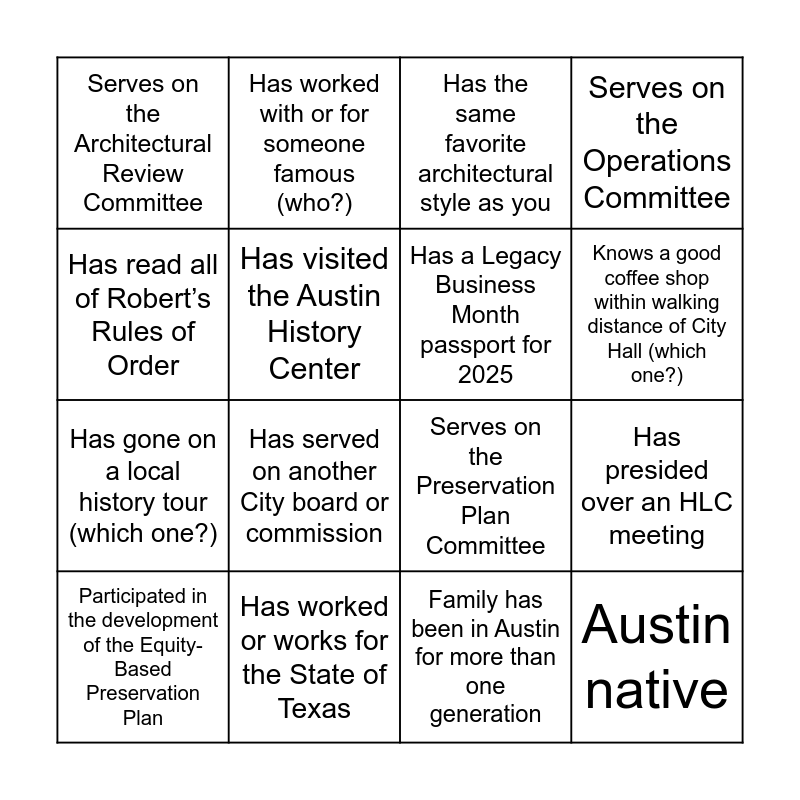 | Serves on the Architectural Review Committee | Has worked with or for someone famous (who?) | Has the same favorite architectural style as you | Serves on the Operations Committee |
|---|---|---|---|
| Has read all of Robert's Rules of Order | Has visited the Austin History Center | Has a Legacy Business Month passport for 2025 | Knows a good coffee shop within walking distance of City Hall (which one?) |
| Has gone on a local history tour (which one?) | Has served on another City board or commission | Serves on the Preservation Plan Committee | Has presided over an HLC meeting |
| Participated in the development of the Equity-Based Preservation Plan | Has worked or works for the State of Texas | Family has been in Austin for more than one generation | Austin native |